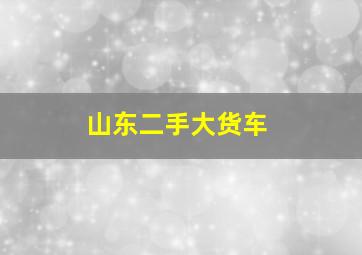 山东二手大货车